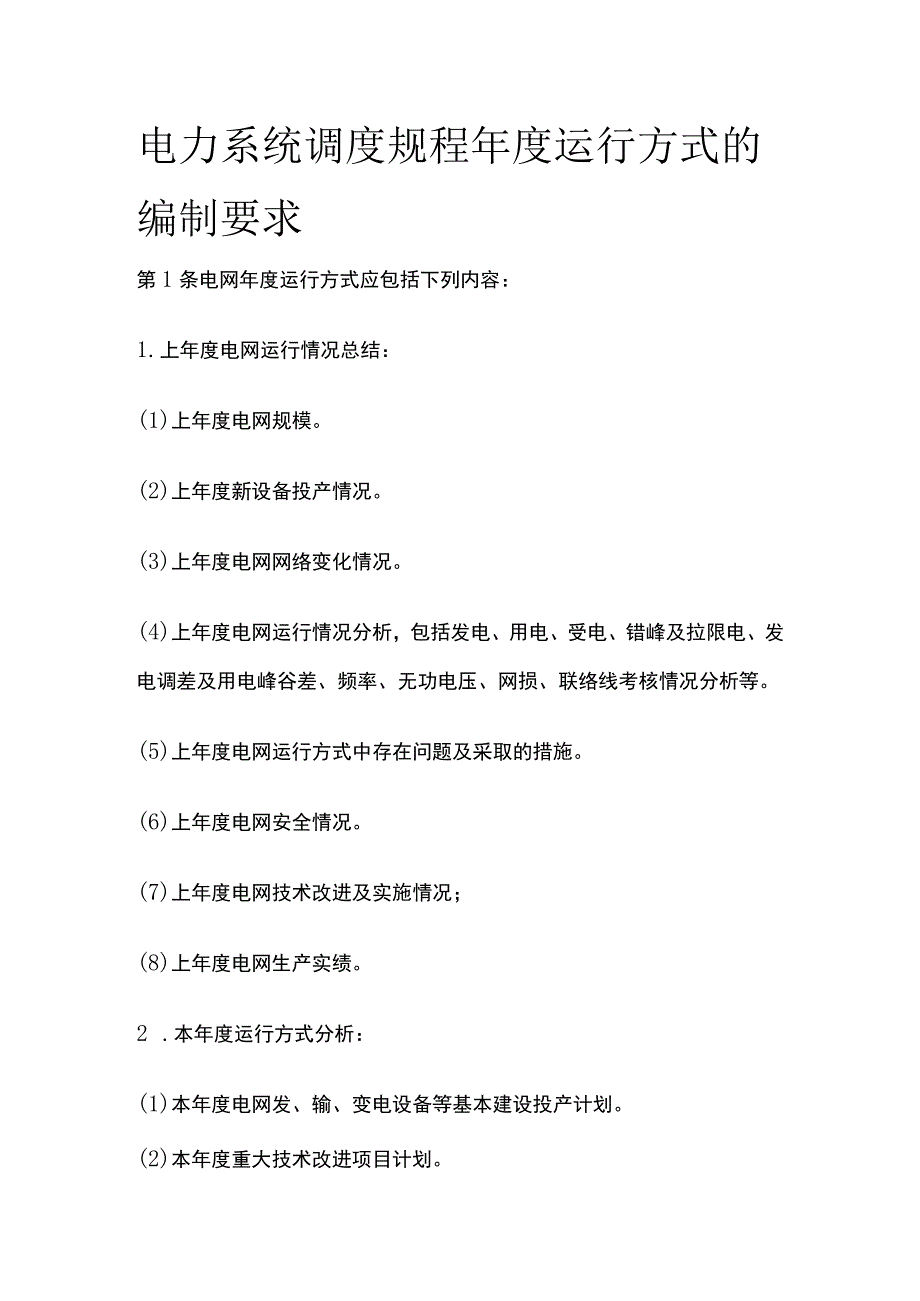 电力系统调度规程年度运行方式的编制要求

第1条电网年度运行方式应包括下列内容：

1.上年度电网运行情况总结：

(1)上年度电网规模。

(2)上年度新设备投产情况。

(3)上年度电网网络变化情况。

(4)上年度电网运行情况分析，包括发电、用电、受电、错峰及拉限电、发电调差及用电峰谷差、频率、无功电压、网损、联络线考核情况分析等。

(5)上年度电网运行方式中存在问题及采取的措施。

(6)上年度电网安全情况。

(7)上年度电网技术改进及实施情况；

(8)上年度电网生产实绩。

2 .本年度运行方式分析：

(1)本年度电网发、输、变电设备等基本建设投产计划。

(2)本年度重大技术改进项目计划。